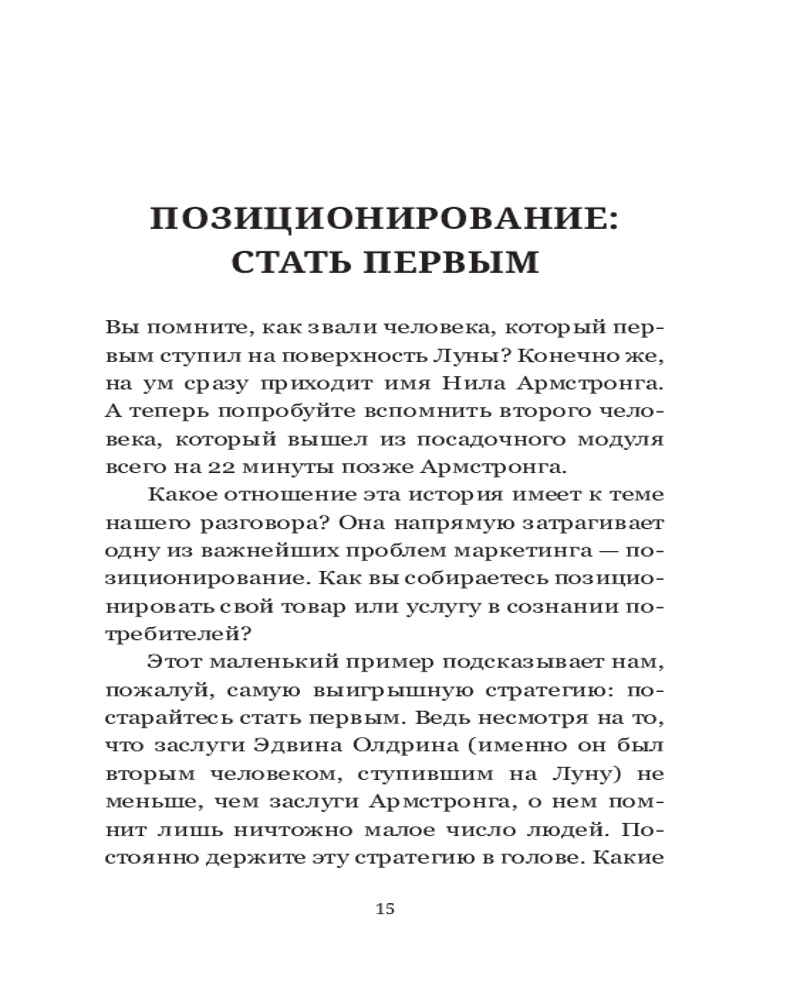 ПОЗИЦИОНИРОВАНИЕ: СТАТЬ ПЕРВЫМ

Вы помните, как звали человека, который первым ступил на поверхность Луны? Конечно же, на ум сразу приходит имя Нила Армстронга. А теперь попробуйте вспомнить второго человека, который вышел из посадочного модуля всего на 22 минуты позже Армстронга.

Какое отношение эта история имеет к теме нашего разговора? Она напрямую затрагивает одну из важнейших проблем маркетинга — позиционирование. Как вы собираетесь позиционировать свой товар или услугу в сознании потребителей?

Этот маленький пример подсказывает нам, пожалуй, самую выигрышную стратегию: постарайтесь стать первым. Ведь несмотря на то, что заслуги Эдвина Олдрина (именно он был вторым человеком, ступившим на Луну) не меньше, чем заслуги Армстронга, о нем помнит лишь ничтожно малое число людей. Постоянно держите эту стратегию в голове. Какие

15